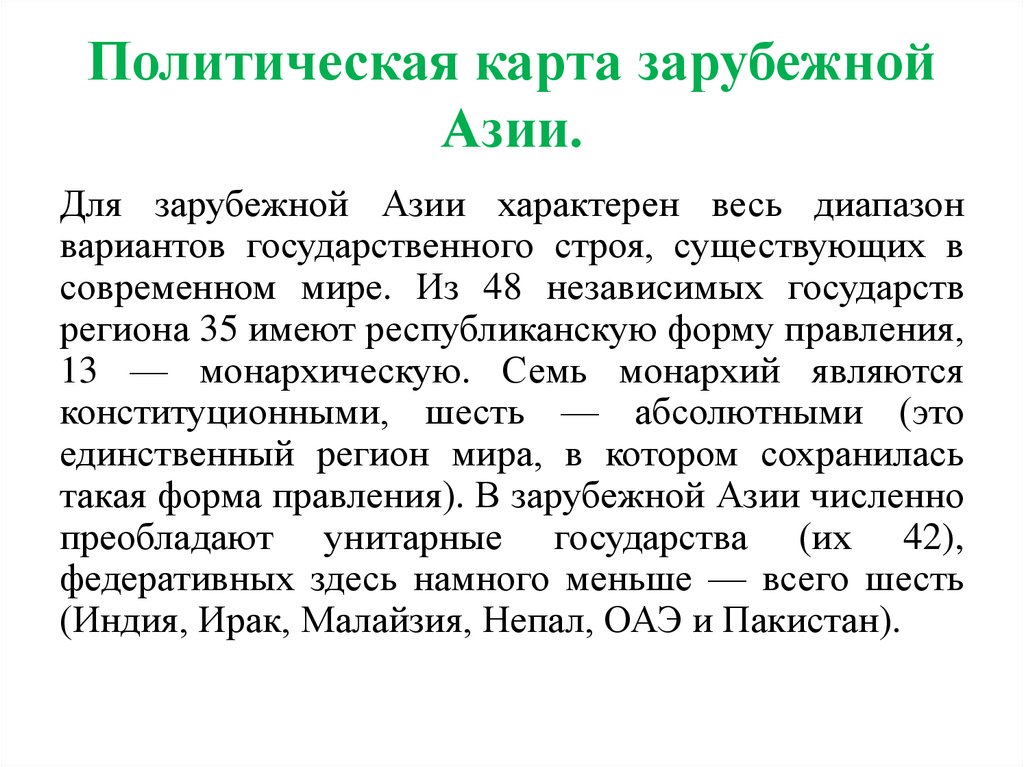 Политическая карта зарубежной Азии.

Для зарубежной Азии характерен весь диапазон вариантов государственного строя, существующих в современном мире. Из 48 независимых государств региона 35 имеют республиканскую форму правления, 13 — монархическую. Семь монархий являются конституционными, шесть — абсолютными (это единственный регион мира, в котором сохранилась такая форма правления). В зарубежной Азии численно преобладают унитарные государства (их 42), федеративных здесь намного меньше — всего шесть (Индия, Ирак, Малайзия, Непал, ОАЭ и Пакистан).